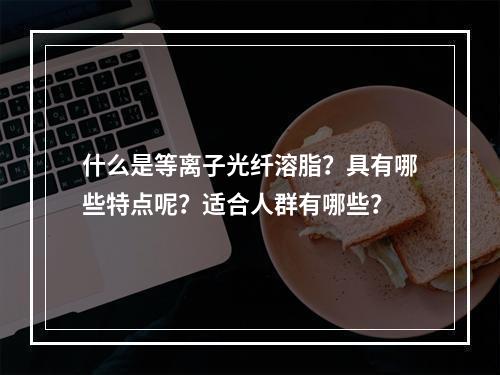 什么是等离子光纤溶脂？具有哪些特点呢？适合人群有哪些？